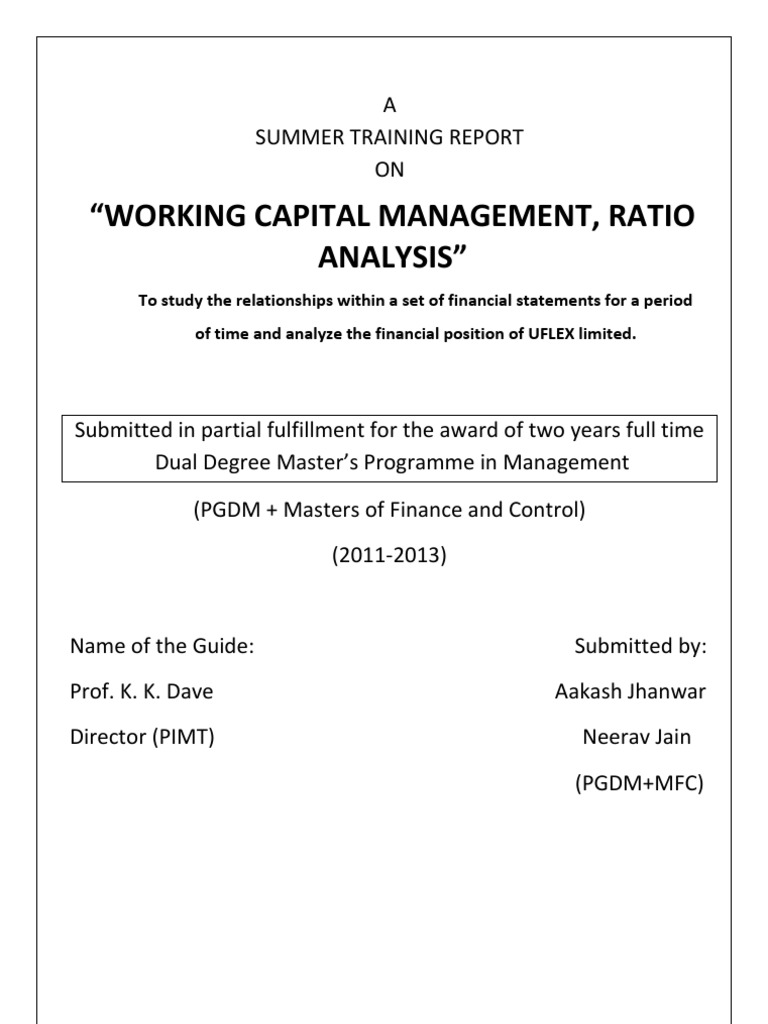 A
SUMMER TRAINING REPORT
ON

“WORKING CAPITAL MANAGEMENT, RATIO ANALYSIS”

To study the relationships within a set of financial statements for a period of time and analyze the financial position of UFLEX limited.

Submitted in partial fulfillment for the award of two years full time Dual Degree Master’s Programme in Management

(PGDM + Masters of Finance and Control)

(2011-2013)

Name of the Guide:

Prof. K. K. Dave

Director (PIMT)

Submitted by:

Aakash Jhanwar

Neerav Jain

(PGDM+MFC)